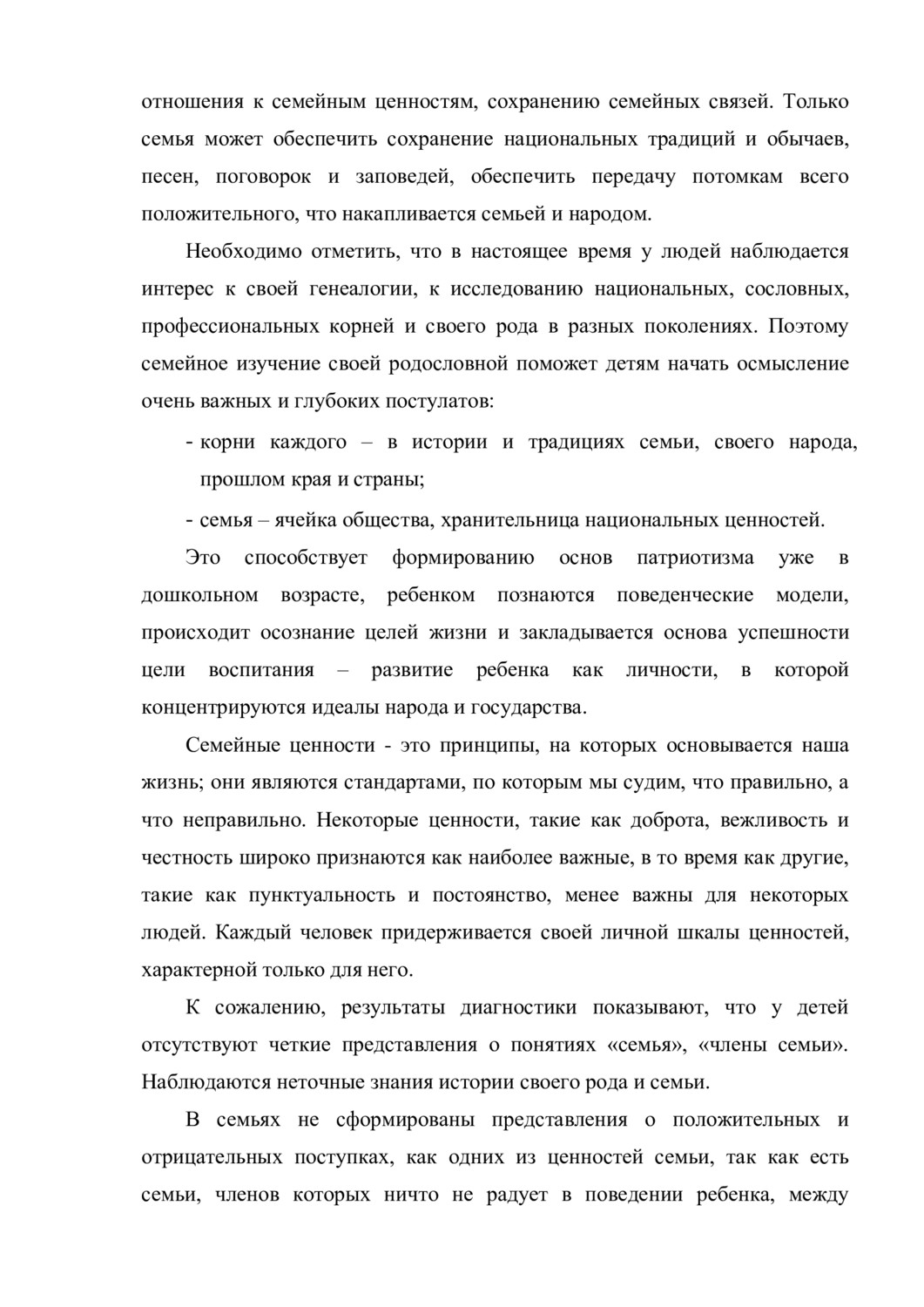 отношения к семейным ценностям, сохранению семейных связей. Только семья может обеспечить сохранение национальных традиций и обычаев, песен, поговорок и заповедей, обеспечить передачу потомкам всего положительного, что накапливается семьей и народом.

Необходимо отметить, что в настоящее время у людей наблюдается интерес к своей генеалогии, к исследованию национальных, сословных, профессиональных корней и своего рода в разных поколениях. Поэтому семейное изучение своей родословной поможет детям начать осмысление очень важных и глубоких постулатов:

- корни каждого – в истории и традициях семьи, своего народа, прошлом края и страны;

- семья – ячейка общества, хранительница национальных ценностей.

Это способствует формированию основ патриотизма уже в дошкольном возрасте, ребенком познаются поведенческие модели, происходит осознание целей жизни и закладывается основа успешности цели воспитания – развитие ребенка как личности, в которой концентрируются идеалы народа и государства.

Семейные ценности - это принципы, на которых основывается наша жизнь; они являются стандартами, по которым мы судим, что правильно, а что неправильно. Некоторые ценности, такие как доброта, вежливость и честность широко признаются как наиболее важные, в то время как другие, такие как пунктуальность и постоянство, менее важны для некоторых людей. Каждый человек придерживается своей личной шкалы ценностей, характерной только для него.

К сожалению, результаты диагностики показывают, что у детей отсутствуют четкие представления о понятиях «семья», «члены семьи». Наблюдаются неточные знания истории своего рода и семьи.

В семьях не сформированы представления о положительных и отрицательных поступках, как одних из ценностей семьи, так как есть семьи, членов которых ничто не радует в поведении ребенка, между